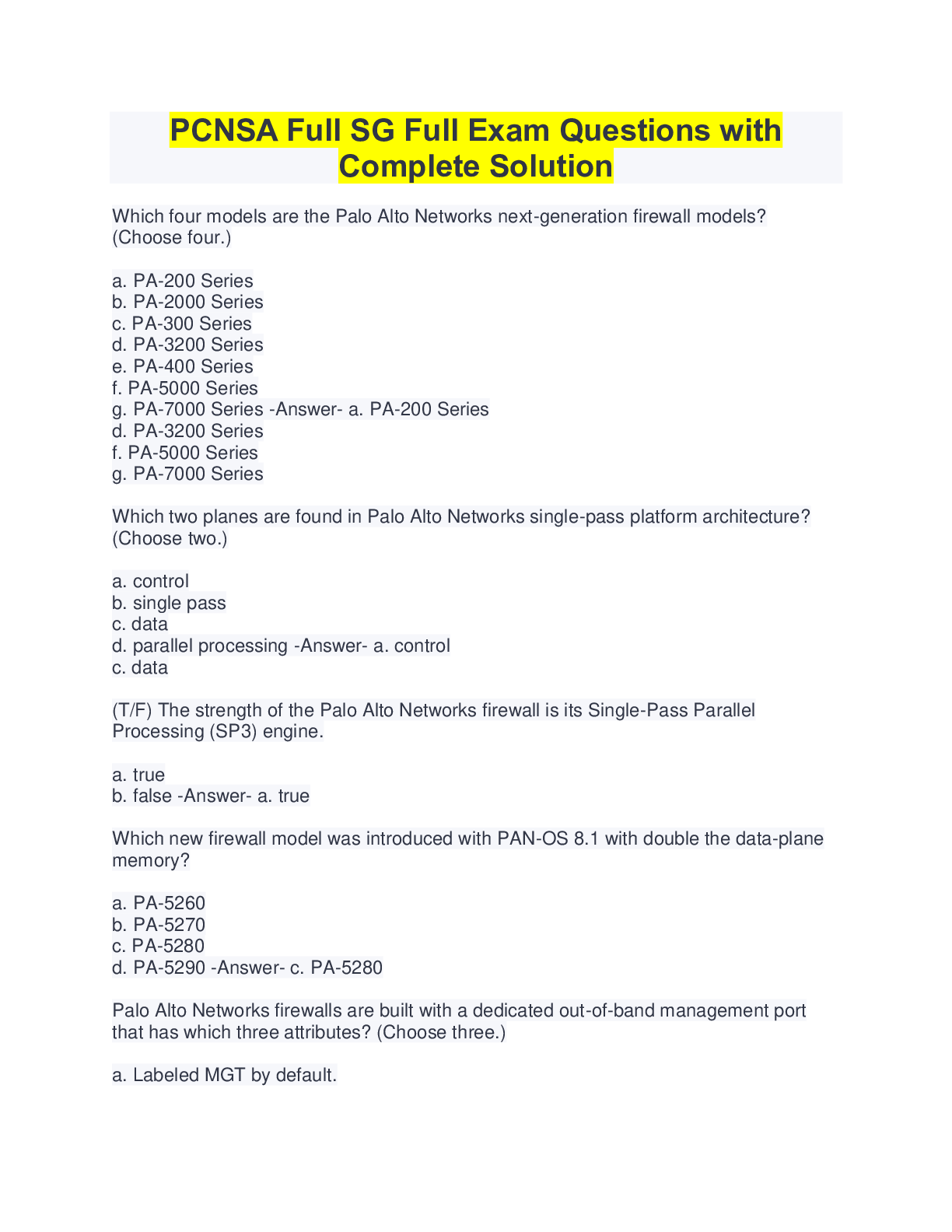 PCNSA Full SG Full Exam Questions with Complete Solution

Which four models are the Palo Alto Networks next-generation firewall models? (Choose four.)

a. PA-200 Series
b. PA-2000 Series
c. PA-300 Series
d. PA-3200 Series
e. PA-400 Series
f. PA-5000 Series
g. PA-7000 Series -Answer- a. PA-200 Series
d. PA-3200 Series
f. PA-5000 Series
g. PA-7000 Series

Which two planes are found in Palo Alto Networks single-pass platform architecture? (Choose two.)

a. control
b. single pass
c. data
d. parallel processing -Answer- a. control
c. data

(T/F) The strength of the Palo Alto Networks firewall is its Single-Pass Parallel Processing (SP3) engine.

a. true
b. false -Answer- a. true

Which new firewall model was introduced with PAN-OS 8.1 with double the data-plane memory?

a. PA-5260
b. PA-5270
c. PA-5280
d. PA-5290 -Answer- c. PA-5280

Palo Alto Networks firewalls are built with a dedicated out-of-band management port that has which three attributes? (Choose three.)

a. Labeled MGT by default.